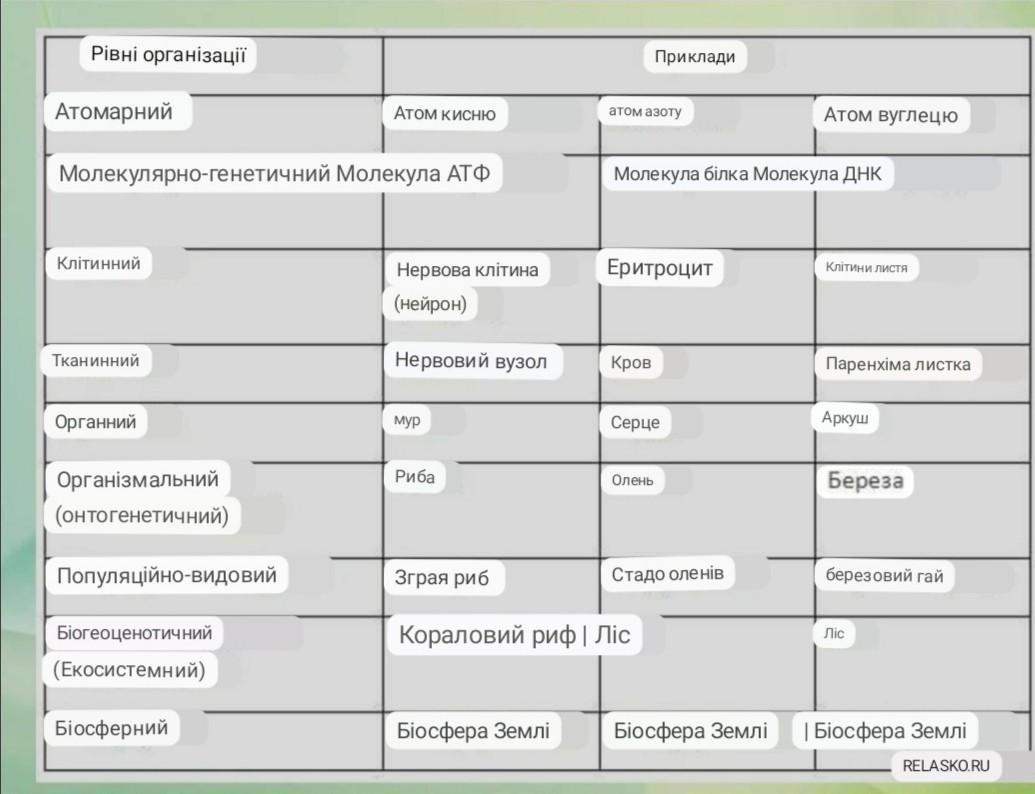 | Рівні організації | Приклади | | |
|---|---|---|---|
| Атомарний | Атом кисню | атом азоту | Атом вуглецю |
| Молекулярно-генетичний Молекула АТФ | | Молекула білка Молекула ДНК | |
| Клітинний | Нервова клітина (нейрон) | Еритроцит | Клітини листя |
| Тканинний | Нервовий вузол | Кров | Паренхіма листка |
| Органний | мур | Серце | Аркуш |
| Організмальний (онтогенетичний) | Риба | Олень | Береза |
| Популяційно-видовий | Зграя риб | Стадо оленів | березовий гай |
| Біогеоценотичний (Екосистемний) | Кораловий риф \| Ліс | | Ліс |
| Біосферний | Біосфера Землі | Біосфера Землі | \| Біосфера Землі |

RELASKO.RU